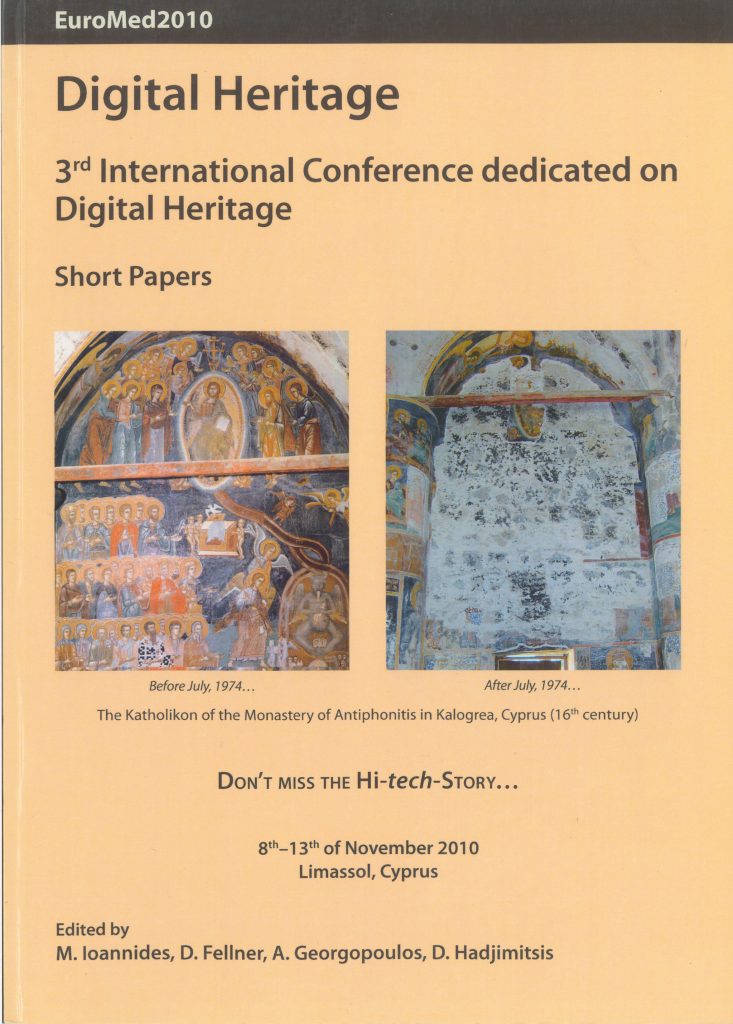 EuroMed2010

Digital Heritage

3rd International Conference dedicated on Digital Heritage

Short Papers

Before July, 1974...

After July, 1974...

The Katholikon of the Monastery of Antiphonitis in Kalogrea, Cyprus (16th century)

DON'T MISS THE Hi-tech-STORY...

8th–13th of November 2010
Limassol, Cyprus

Edited by
M. Ioannides, D. Fellner, A. Georgopoulos, D. Hadjimitsis